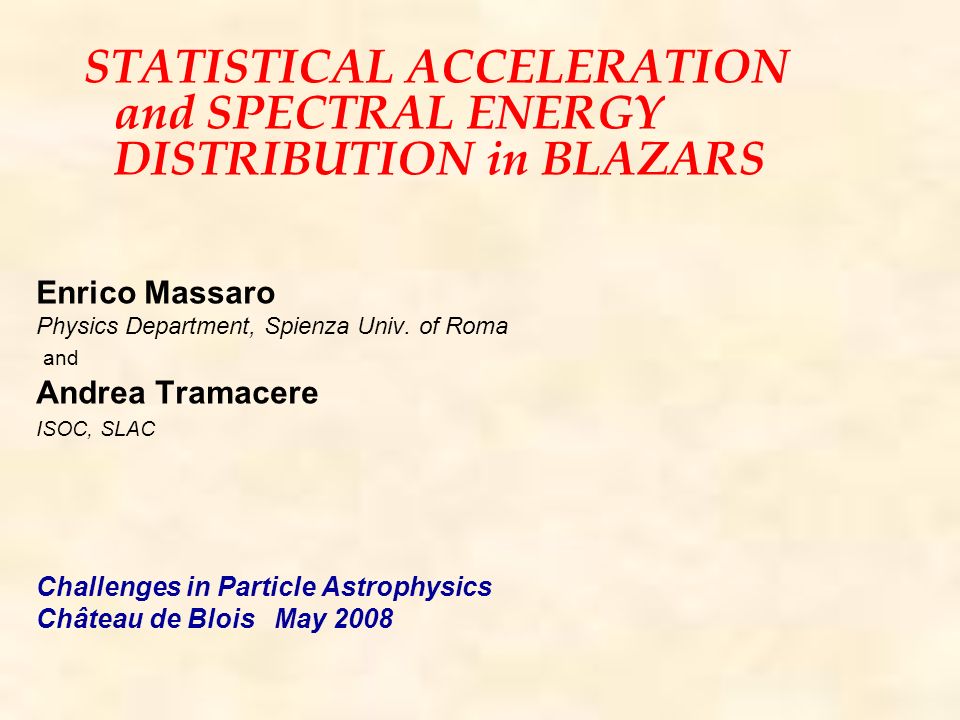 STATISTICAL ACCELERATION and SPECTRAL ENERGY DISTRIBUTION in BLAZARS

Enrico Massaro
Physics Department, Spienza Univ. of Roma
and
Andrea Tramacere
ISOC, SLAC

Challenges in Particle Astrophysics
Château de Blois May 2008